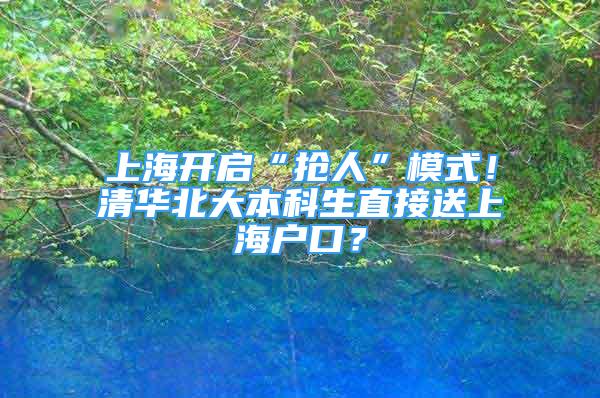 上海开启“抢人”模式！清华北大本科生直接送上海户口？